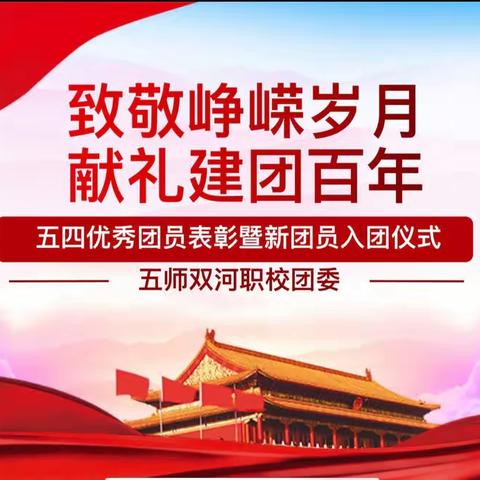 致敬峥嵘岁月
献礼建团百年

五四优秀团员表彰暨新团员入团仪式

五师双河职校团委